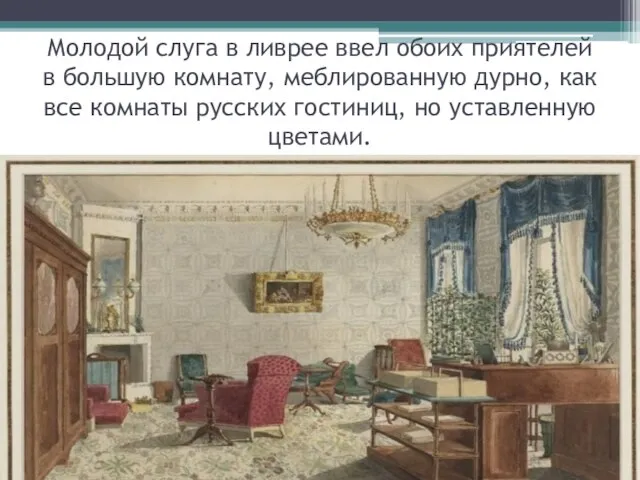 Молодой слуга в ливрее ввел обоих приятелей в большую комнату, меблированную дурно, как все комнаты русских гостиниц, но уставленную цветами.